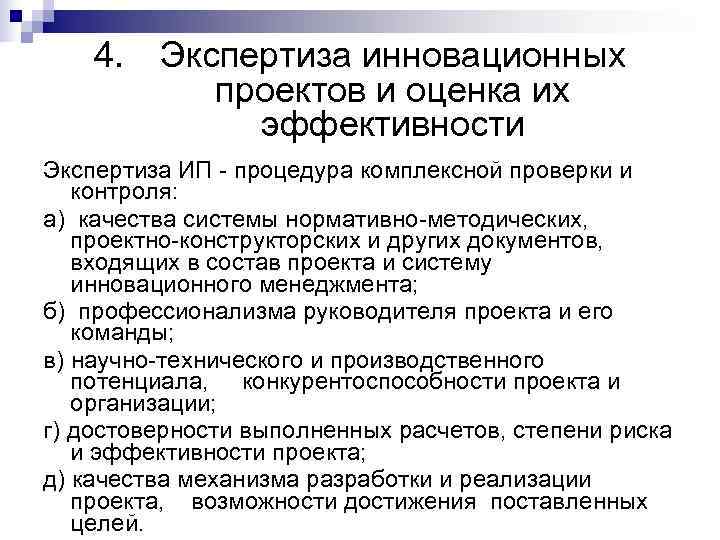 4. Экспертиза инновационных проектов и оценка их эффективности

Экспертиза ИП - процедура комплексной проверки и контроля:

а) качества системы нормативно-методических, проектно-конструкторских и других документов, входящих в состав проекта и систему инновационного менеджмента;

б) профессионализма руководителя проекта и его команды;

в) научно-технического и производственного потенциала, конкурентоспособности проекта и организации;

г) достоверности выполненных расчетов, степени риска и эффективности проекта;

д) качества механизма разработки и реализации проекта, возможности достижения поставленных целей.